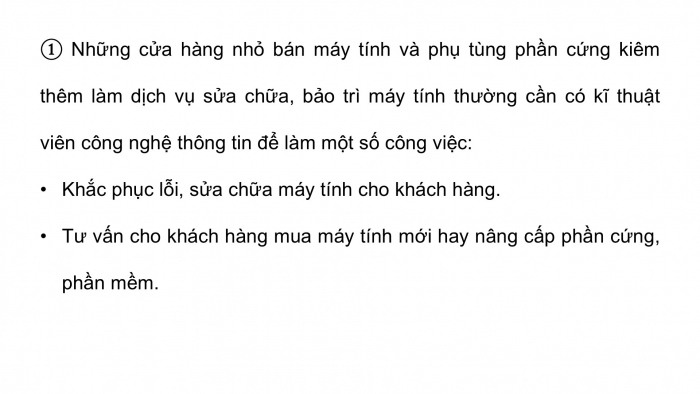 ① Những cửa hàng nhỏ bán máy tính và phụ tùng phần cứng kiêm thêm làm dịch vụ sửa chữa, bảo trì máy tính thường cần có kĩ thuật viên công nghệ thông tin để làm một số công việc:

• Khắc phục lỗi, sửa chữa máy tính cho khách hàng.

• Tư vấn cho khách hàng mua máy tính mới hay nâng cấp phần cứng, phần mềm.